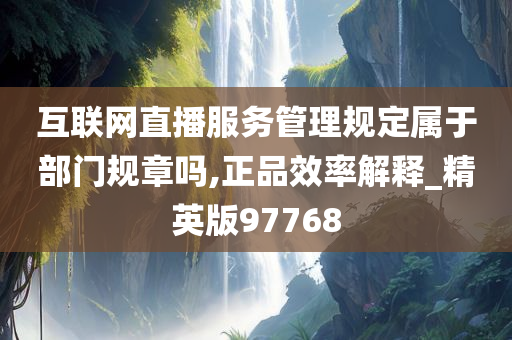 互联网直播服务管理规定属于部门规章吗,正品效率解释_精英版97768